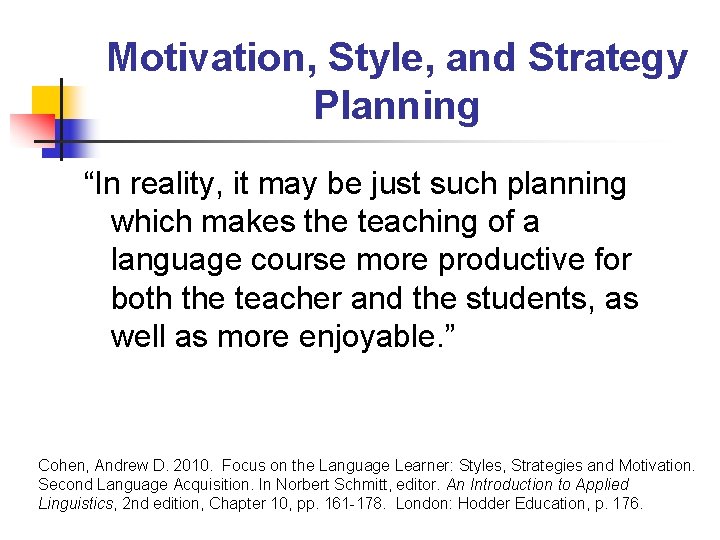 Motivation, Style, and Strategy Planning

"In reality, it may be just such planning which makes the teaching of a language course more productive for both the teacher and the students, as well as more enjoyable."

Cohen, Andrew D. 2010. Focus on the Language Learner: Styles, Strategies and Motivation. Second Language Acquisition. In Norbert Schmitt, editor. An Introduction to Applied Linguistics, 2nd edition, Chapter 10, pp. 161-178. London: Hodder Education, p. 176.